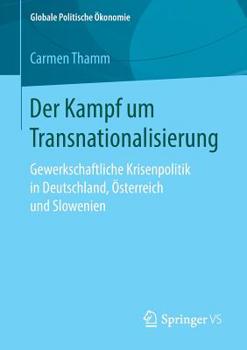 Globale Politische Ökonomie

Carmen Thamm

Der Kampf um Transnationalisierung

Gewerkschaftliche Krisenpolitik in Deutschland, Österreich und Slowenien

Springer VS